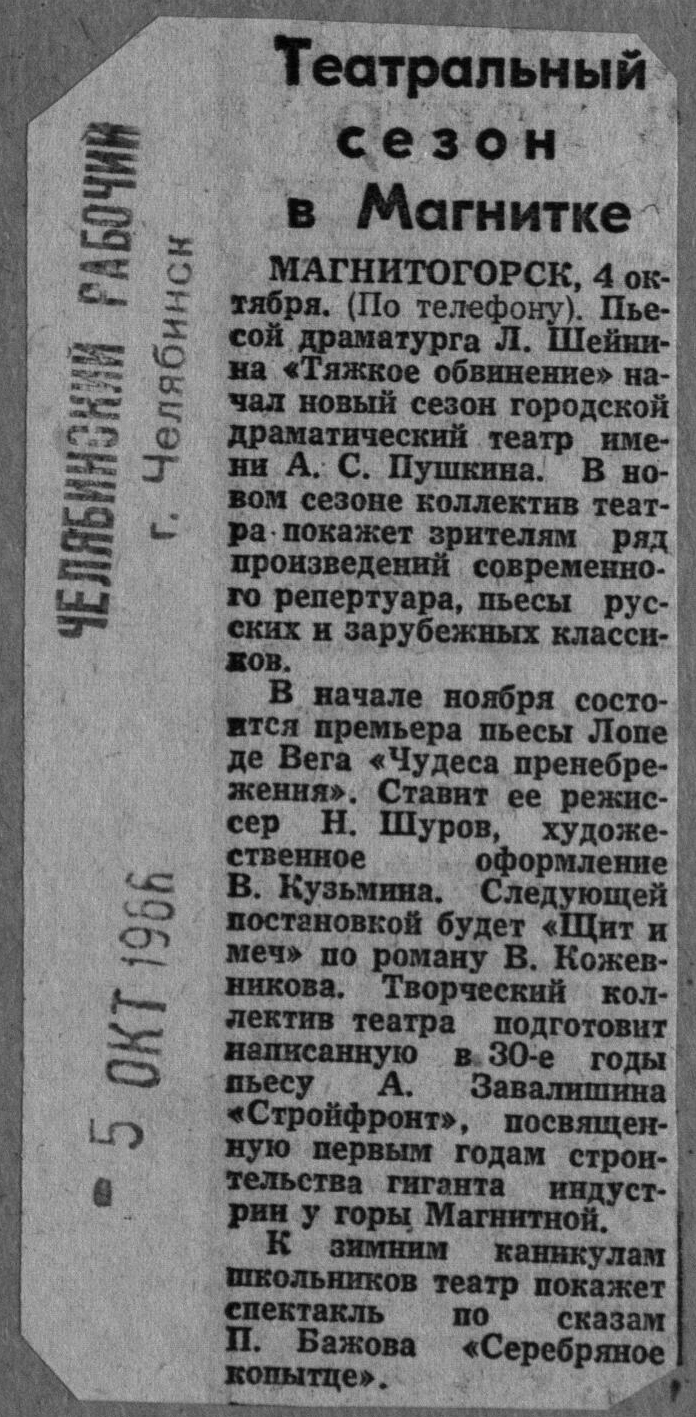 ЧЕЛЯБИНСКИЙ РАБОЧИЙ
г. Челябинск

5 ОКТ 1966

Театральный сезон в Магнитке

МАГНИТОГОРСК, 4 октября. (По телефону). Пьесой драматурга Л. Шейнина «Тяжкое обвинение» начал новый сезон городской драматический театр имени А. С. Пушкина. В новом сезоне коллектив театра покажет зрителям ряд произведений современного репертуара, пьесы русских и зарубежных классиков.

В начале ноября состоится премьера пьесы Лопе де Вега «Чудеса пренебрежения». Ставит ее режиссер Н. Шуров, художественное оформление В. Кузьмина. Следующей постановкой будет «Щит и меч» по роману В. Кожевникова. Творческий коллектив театра подготовит написанную в 30-е годы пьесу А. Завалишина «Стройфронт», посвященную первым годам строительства гиганта индустрии у горы Магнитной.

К зимним каникулам школьников театр покажет спектакль по сказам П. Бажова «Серебряное копытце».